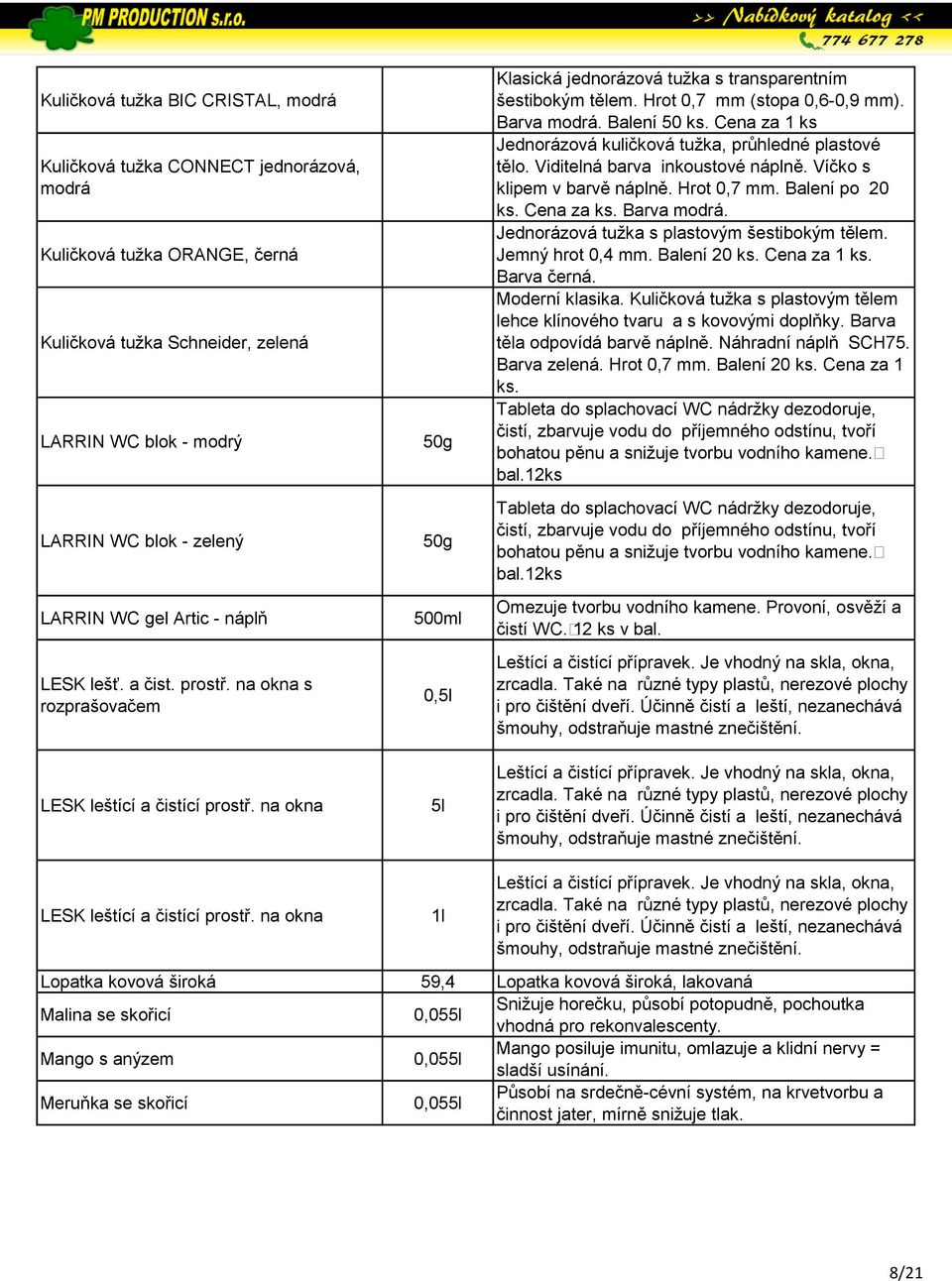 PM PRODUCTION s.r.o.

>> Nabídkový katalog <<
774 677 278

| | | |
|---|---|---|
| Kuličková tužka BIC CRISTAL, modrá | | Klasická jednorázová tužka s transparentním šestibokým tělem. Hrot 0,7 mm (stopa 0,6-0,9 mm). Barva modrá. Balení 50 ks. Cena za 1 ks |
| Kuličková tužka CONNECT jednorázová, modrá | | Jednorázová kuličková tužka, průhledné plastové tělo. Viditelná barva inkoustové náplně. Víčko s klipem v barvě náplně. Hrot 0,7 mm. Balení po 20 ks. Cena za ks. Barva modrá. |
| Kuličková tužka ORANGE, černá | | Jednorázová tužka s plastovým šestibokým tělem. Jemný hrot 0,4 mm. Balení 20 ks. Cena za 1 ks. Barva černá. |
| Kuličková tužka Schneider, zelená | | Moderní klasika. Kuličková tužka s plastovým tělem lehce klínového tvaru a s kovovými doplňky. Barva těla odpovídá barvě náplně. Náhradní náplň SCH75. Barva zelená. Hrot 0,7 mm. Balení 20 ks. Cena za 1 ks. |
| LARRIN WC blok - modrý | 50g | Tableta do splachovací WC nádržky dezodoruje, čistí, zbarvuje vodu do příjemného odstínu, tvoří bohatou pěnu a snižuje tvorbu vodního kamene. bal.12ks |
| LARRIN WC blok - zelený | 50g | Tableta do splachovací WC nádržky dezodoruje, čistí, zbarvuje vodu do příjemného odstínu, tvoří bohatou pěnu a snižuje tvorbu vodního kamene. bal.12ks |
| LARRIN WC gel Artic - náplň | 500ml | Omezuje tvorbu vodního kamene. Provoní, osvěží a čistí WC. 12 ks v bal. |
| LESK lešť. a čist. prostř. na okna s rozprašovačem | 0,5l | Leštící a čistící přípravek. Je vhodný na skla, okna, zrcadla. Také na různé typy plastů, nerezové plochy i pro čištění dveří. Účinně čistí a leští, nezanechává šmouhy, odstraňuje mastné znečištění. |
| LESK leštící a čistící prostř. na okna | 5l | Leštící a čistící přípravek. Je vhodný na skla, okna, zrcadla. Také na různé typy plastů, nerezové plochy i pro čištění dveří. Účinně čistí a leští, nezanechává šmouhy, odstraňuje mastné znečištění. |
| LESK leštící a čistící prostř. na okna | 1l | Leštící a čistící přípravek. Je vhodný na skla, okna, zrcadla. Také na různé typy plastů, nerezové plochy i pro čištění dveří. Účinně čistí a leští, nezanechává šmouhy, odstraňuje mastné znečištění. |
| Lopatka kovová široká | 59,4 | Lopatka kovová široká, lakovaná |
| Malina se skořicí | 0,055l | Snižuje horečku, působí potopudně, pochoutka vhodná pro rekonvalescenty. |
| Mango s anýzem | 0,055l | Mango posiluje imunitu, omlazuje a klidní nervy = sladší usínání. |
| Meruňka se skořicí | 0,055l | Působí na srdečně-cévní systém, na krvetvorbu a činnost jater, mírně snižuje tlak. |

8/21